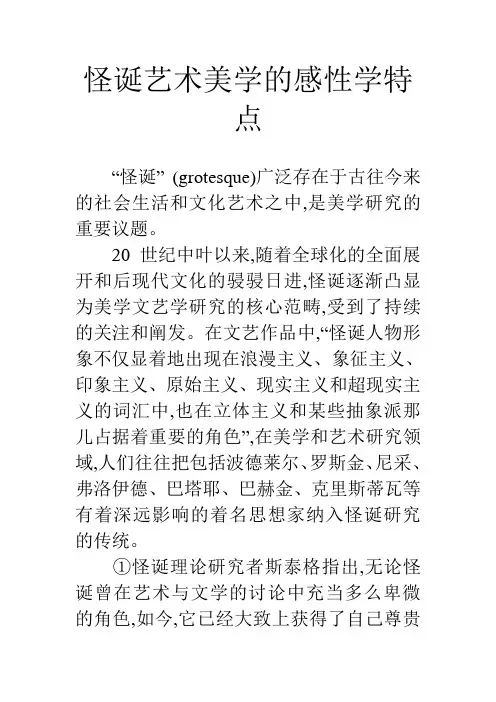 怪诞艺术美学的感性学特点

“怪诞” (grotesque)广泛存在于古往今来的社会生活和文化艺术之中,是美学研究的重要议题。

20 世纪中叶以来,随着全球化的全面展开和后现代文化的骎骎日进,怪诞逐渐凸显为美学文艺学研究的核心范畴,受到了持续的关注和阐发。在文艺作品中,“怪诞人物形象不仅显着地出现在浪漫主义、象征主义、印象主义、原始主义、现实主义和超现实主义的词汇中,也在立体主义和某些抽象派那儿占据着重要的角色”,在美学和艺术研究领域,人们往往把包括波德莱尔、罗斯金、尼采、弗洛伊德、巴塔耶、巴赫金、克里斯蒂瓦等有着深远影响的着名思想家纳入怪诞研究的传统。

①怪诞理论研究者斯泰格指出,无论怪诞曾在艺术与文学的讨论中充当多么卑微的角色,如今,它已经大致上获得了自己尊贵